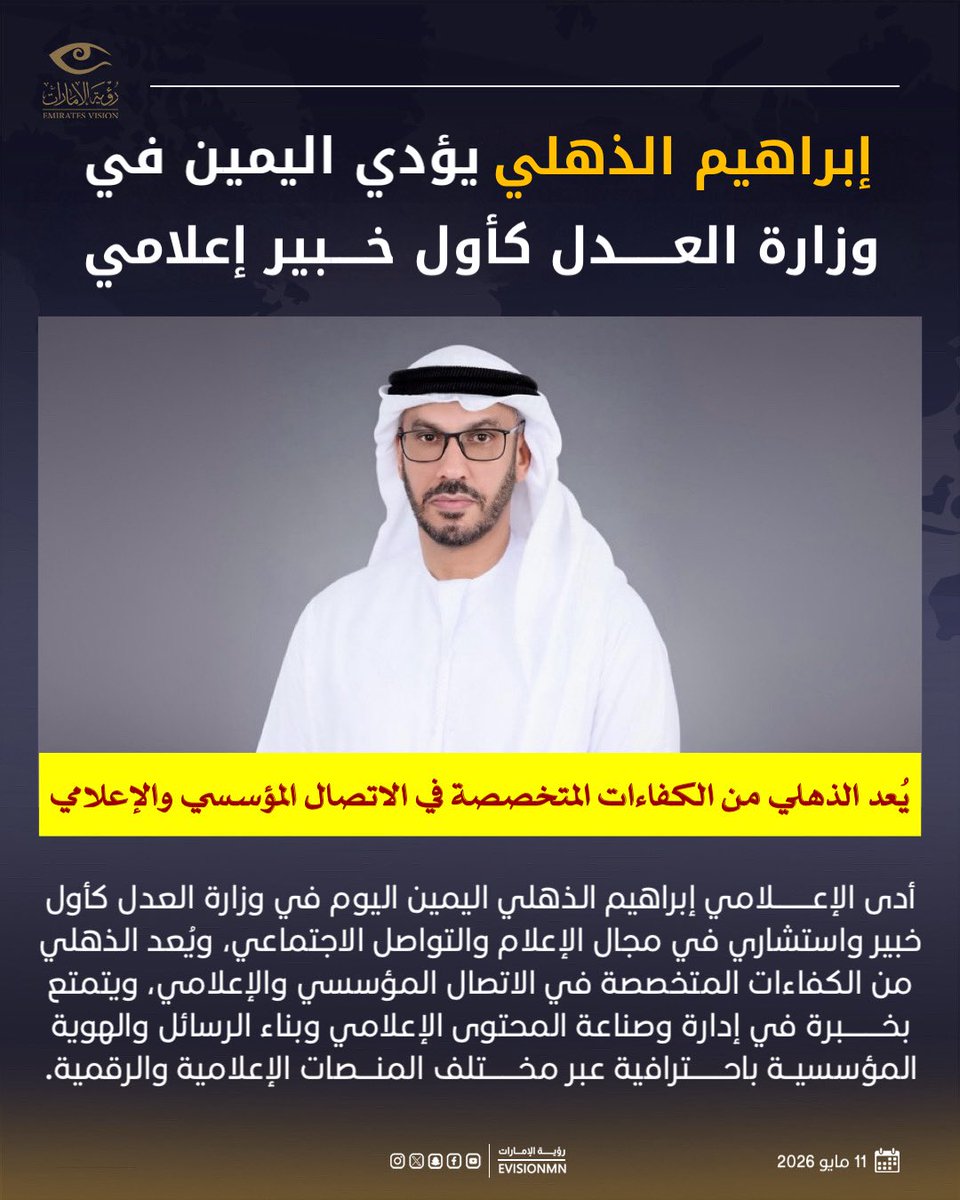 رؤية الإمارات
EMIRATES VISION

إبراهيم الذهلي يؤدي اليمين في وزارة العدل كأول خبير إعلامي

يُعد الذهلي من الكفاءات المتخصصة في الاتصال المؤسسي والإعلامي

أدى الإعلامي إبراهيم الذهلي اليمين اليوم في وزارة العدل كأول خبير واستشاري في مجال الإعلام والتواصل الاجتماعي، ويُعد الذهلي من الكفاءات المتخصصة في الاتصال المؤسسي والإعلامي، ويتمتع بخبرة في إدارة وصناعة المحتوى الإعلامي وبناء الرسائل والهوية المؤسسية باحترافية عبر مختلف المنصات الإعلامية والرقمية.

رؤية الإمارات
EVISIONMN

11 مايو 2026